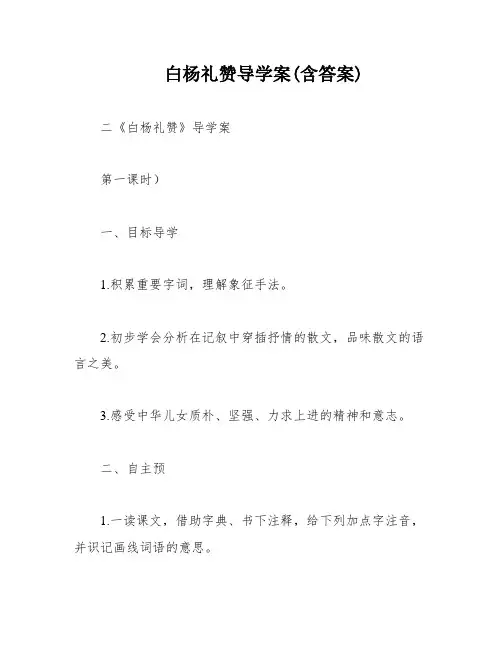 白杨礼赞导学案(含答案)

二《白杨礼赞》导学案

第一课时）

一、目标导学

1.积累重要字词，理解象征手法。

2.初步学会分析在记叙中穿插抒情的散文，品味散文的语言之美。

3.感受中华儿女质朴、坚强、力求上进的精神和意志。

二、自主预

1.一读课文，借助字典、书下注释，给下列加点字注音，并识记画线词语的意思。